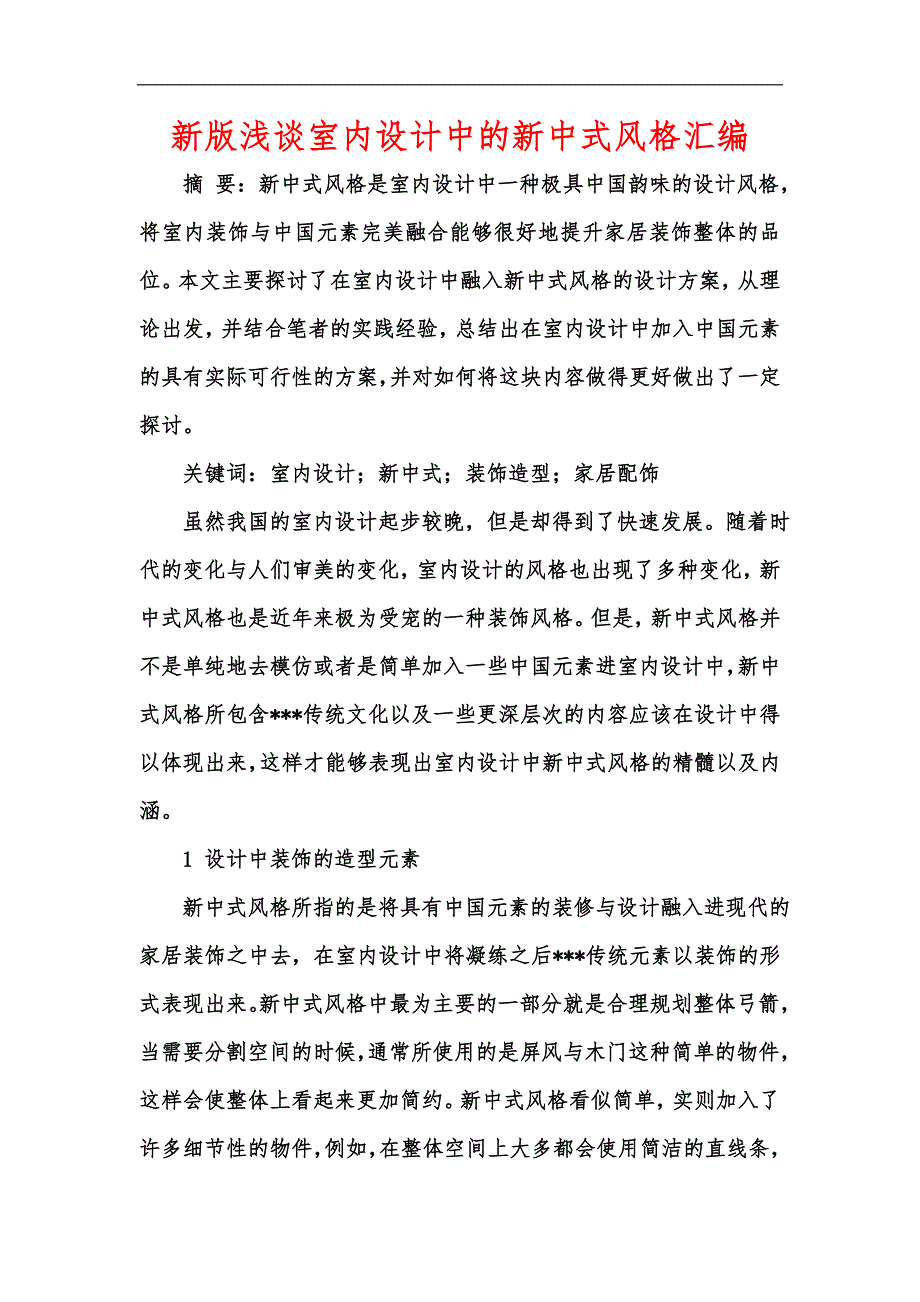 新版浅谈室内设计中的新中式风格汇编

摘 要：新中式风格是室内设计中一种极具中国韵味的设计风格，将室内装饰与中国元素完美融合能够很好地提升家居装饰整体的品位。本文主要探讨了在室内设计中融入新中式风格的设计方案，从理论出发，并结合笔者的实践经验，总结出在室内设计中加入中国元素的具有实际可行性的方案，并对如何将这块内容做得更好做出了一定探讨。

关键词：室内设计；新中式；装饰造型；家居配饰

虽然我国的室内设计起步较晚，但是却得到了快速发展。随着时代的变化与人们审美的变化，室内设计的风格也出现了多种变化，新中式风格也是近年来极为受宠的一种装饰风格。但是，新中式风格并不是单纯地去模仿或者是简单加入一些中国元素进室内设计中，新中式风格所包含***传统文化以及一些更深层次的内容应该在设计中得以体现出来，这样才能够表现出室内设计中新中式风格的精髓以及内涵。

1 设计中装饰的造型元素

新中式风格所指的是将具有中国元素的装修与设计融入进现代的家居装饰之中去，在室内设计中将凝练之后***传统元素以装饰的形式表现出来。新中式风格中最为主要的一部分就是合理规划整体弓箭，当需要分割空间的时候，通常所使用的是屏风与木门这种简单的物件，这样会使整体上看起来更加简约。新中式风格看似简单，实则加入了许多细节性的物件，例如，在整体空间上大多都会使用简洁的直线条，